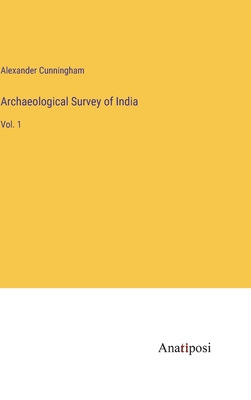 Alexander Cunningham

Archaeological Survey of India

Vol. 1

Anatiposi